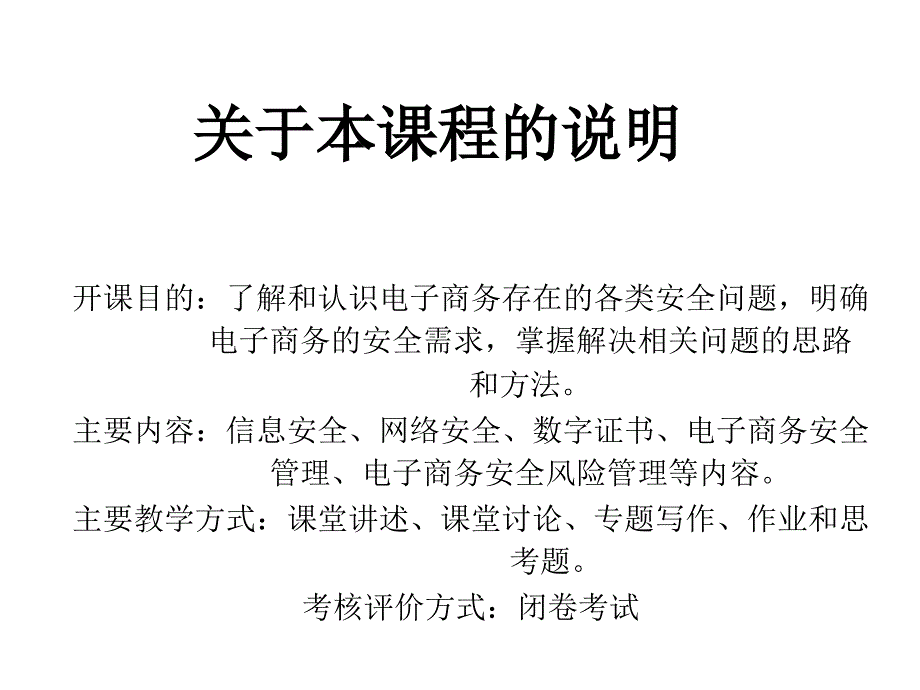 关于本课程的说明

开课目的：了解和认识电子商务存在的各类安全问题，明确电子商务的安全需求，掌握解决相关问题的思路和方法。

主要内容：信息安全、网络安全、数字证书、电子商务安全管理、电子商务安全风险管理等内容。

主要教学方式：课堂讲述、课堂讨论、专题写作、作业和思考题。

考核评价方式：闭卷考试